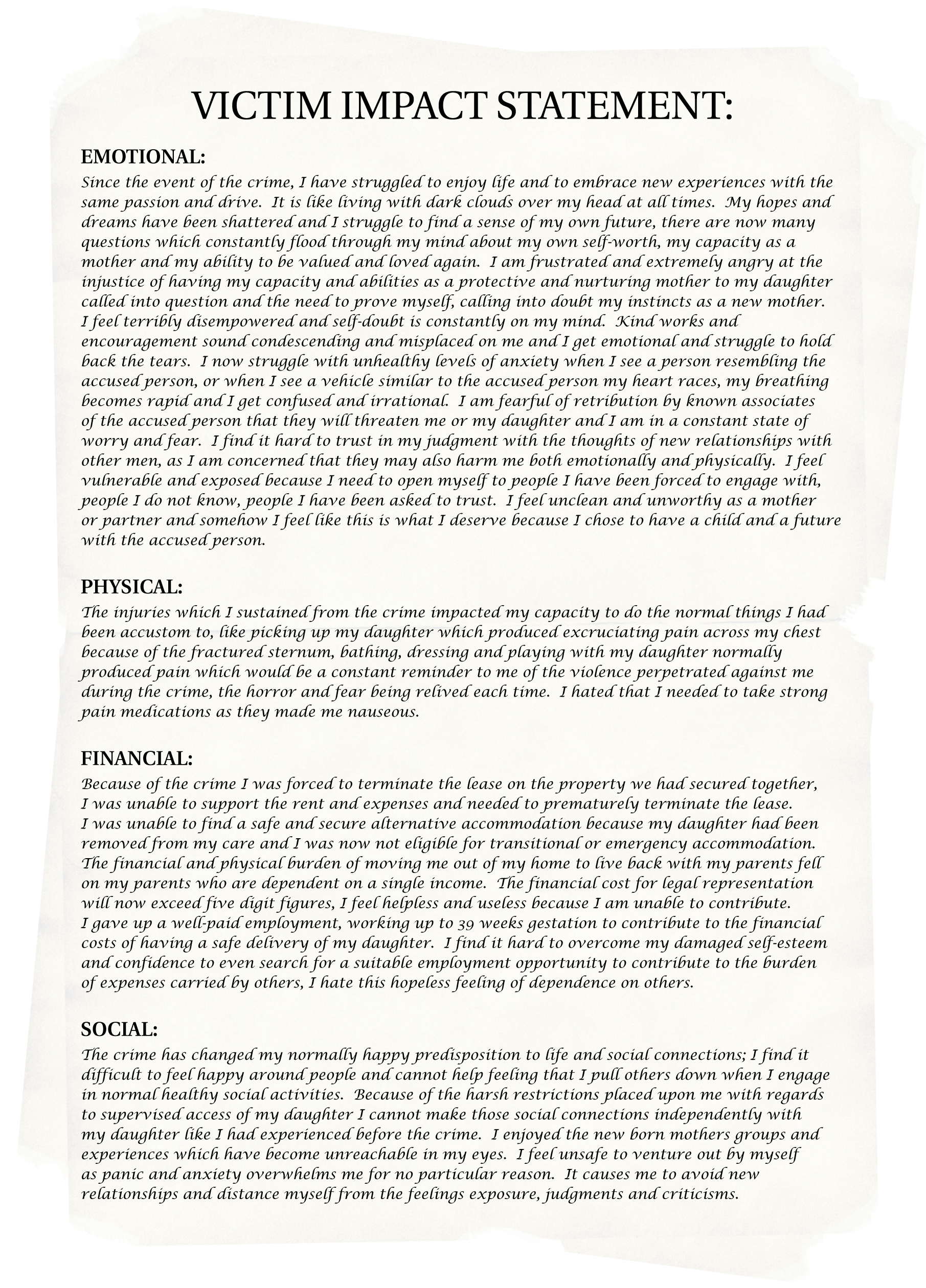 VICTIM IMPACT STATEMENT:

EMOTIONAL:
Since the event of the crime, I have struggled to enjoy life and to embrace new experiences with the same passion and drive. It is like living with dark clouds over my head at all times. My hopes and dreams have been shattered and I struggle to find a sense of my own future, there are now many questions which constantly flood through my mind about my own self-worth, my capacity as a mother and my ability to be valued and loved again. I am frustrated and extremely angry at the injustice of having my capacity and abilities as a protective and nurturing mother to my daughter called into question and the need to prove myself, calling into doubt my instincts as a new mother. I feel terribly disempowered and self-doubt is constantly on my mind. Kind works and encouragement sound condescending and misplaced on me and I get emotional and struggle to hold back the tears. I now struggle with unhealthy levels of anxiety when I see a person resembling the accused person, or when I see a vehicle similar to the accused person my heart races, my breathing becomes rapid and I get confused and irrational. I am fearful of retribution by known associates of the accused person that they will threaten me or my daughter and I am in a constant state of worry and fear. I find it hard to trust in my judgment with the thoughts of new relationships with other men, as I am concerned that they may also harm me both emotionally and physically. I feel vulnerable and exposed because I need to open myself to people I have been forced to engage with, people I do not know, people I have been asked to trust. I feel unclean and unworthy as a mother or partner and somehow I feel like this is what I deserve because I chose to have a child and a future with the accused person.

PHYSICAL:
The injuries which I sustained from the crime impacted my capacity to do the normal things I had been accustom to, like picking up my daughter which produced excruciating pain across my chest because of the fractured sternum, bathing, dressing and playing with my daughter normally produced pain which would be a constant reminder to me of the violence perpetrated against me during the crime, the horror and fear being relived each time. I hated that I needed to take strong pain medications as they made me nauseous.

FINANCIAL:
Because of the crime I was forced to terminate the lease on the property we had secured together, I was unable to support the rent and expenses and needed to prematurely terminate the lease. I was unable to find a safe and secure alternative accommodation because my daughter had been removed from my care and I was now not eligible for transitional or emergency accommodation. The financial and physical burden of moving me out of my home to live back with my parents fell on my parents who are dependent on a single income. The financial cost for legal representation will now exceed five digit figures, I feel helpless and useless because I am unable to contribute. I gave up a well-paid employment, working up to 39 weeks gestation to contribute to the financial costs of having a safe delivery of my daughter. I find it hard to overcome my damaged self-esteem and confidence to even search for a suitable employment opportunity to contribute to the burden of expenses carried by others, I hate this hopeless feeling of dependence on others.

SOCIAL:
The crime has changed my normally happy predisposition to life and social connections; I find it difficult to feel happy around people and cannot help feeling that I pull others down when I engage in normal healthy social activities. Because of the harsh restrictions placed upon me with regards to supervised access of my daughter I cannot make those social connections independently with my daughter like I had experienced before the crime. I enjoyed the new born mothers groups and experiences which have become unreachable in my eyes. I feel unsafe to venture out by myself as panic and anxiety overwhelms me for no particular reason. It causes me to avoid new relationships and distance myself from the feelings exposure, judgments and criticisms.